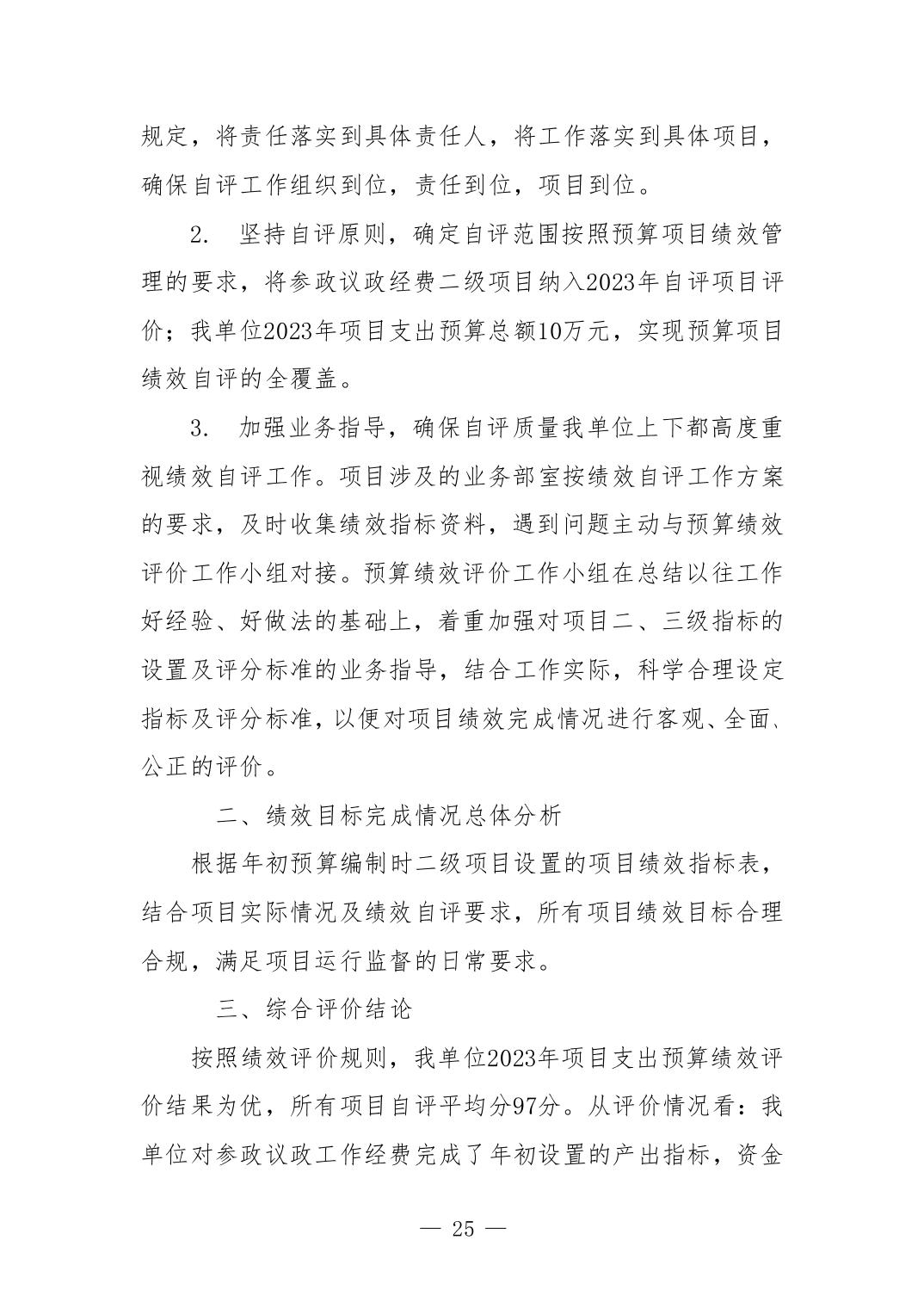 规定，将责任落实到具体责任人，将工作落实到具体项目，确保自评工作组织到位，责任到位，项目到位。

2. 坚持自评原则，确定自评范围按照预算项目绩效管理的要求，将参政议政经费二级项目纳入2023年自评项目评价；我单位2023年项目支出预算总额10万元，实现预算项目绩效自评的全覆盖。

3. 加强业务指导，确保自评质量我单位上下都高度重视绩效自评工作。项目涉及的业务部室按绩效自评工作方案的要求，及时收集绩效指标资料，遇到问题主动与预算绩效评价工作小组对接。预算绩效评价工作小组在总结以往工作好经验、好做法的基础上，着重加强对项目二、三级指标的设置及评分标准的业务指导，结合工作实际，科学合理设定指标及评分标准，以便对项目绩效完成情况进行客观、全面、公正的评价。

二、绩效目标完成情况总体分析

根据年初预算编制时二级项目设置的项目绩效指标表，结合项目实际情况及绩效自评要求，所有项目绩效目标合理合规，满足项目运行监督的日常要求。

三、综合评价结论

按照绩效评价规则，我单位2023年项目支出预算绩效评价结果为优，所有项目自评平均分97分。从评价情况看：我单位对参政议政工作经费完成了年初设置的产出指标，资金

— 25 —